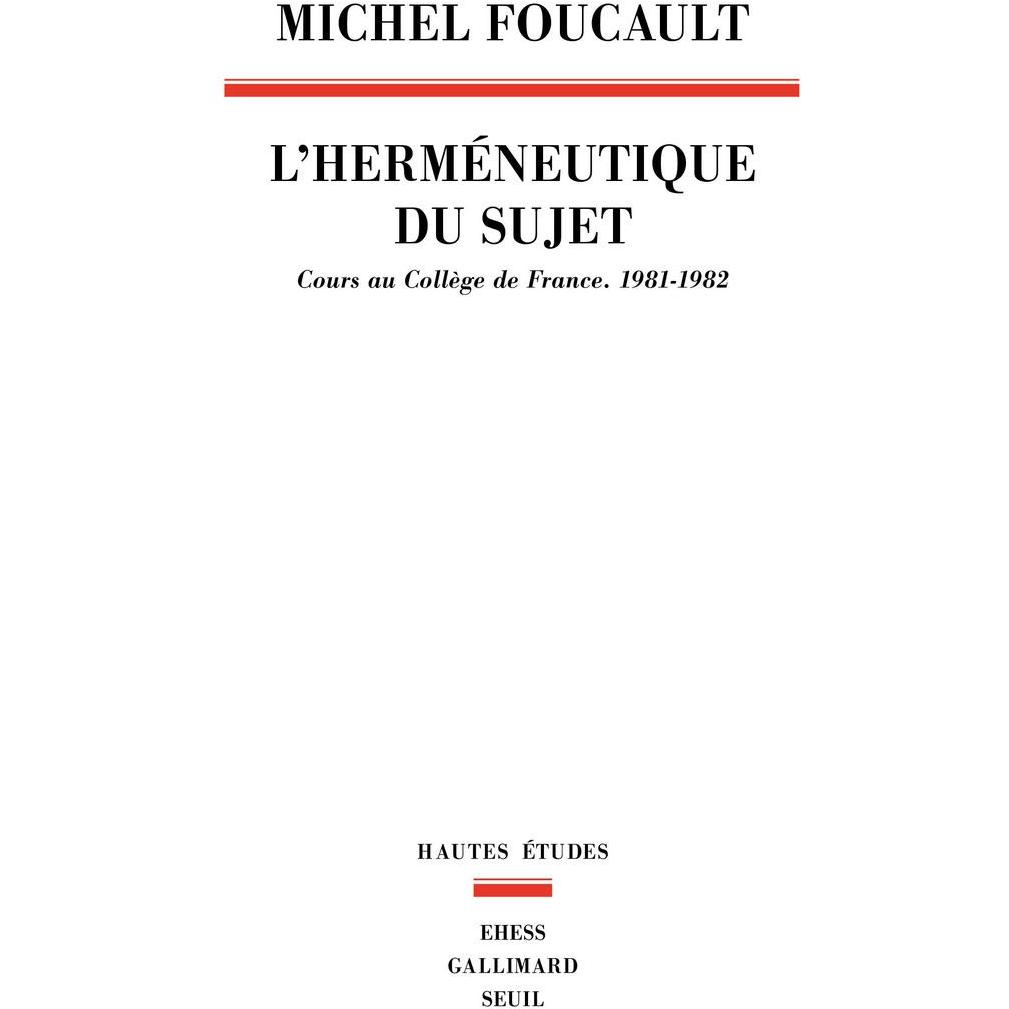 MICHEL FOUCAULT

L'HERMÉNEUTIQUE
DU SUJET

Cours au Collège de France. 1981-1982

HAUTES ÉTUDES

EHESS
GALLIMARD
SEUIL